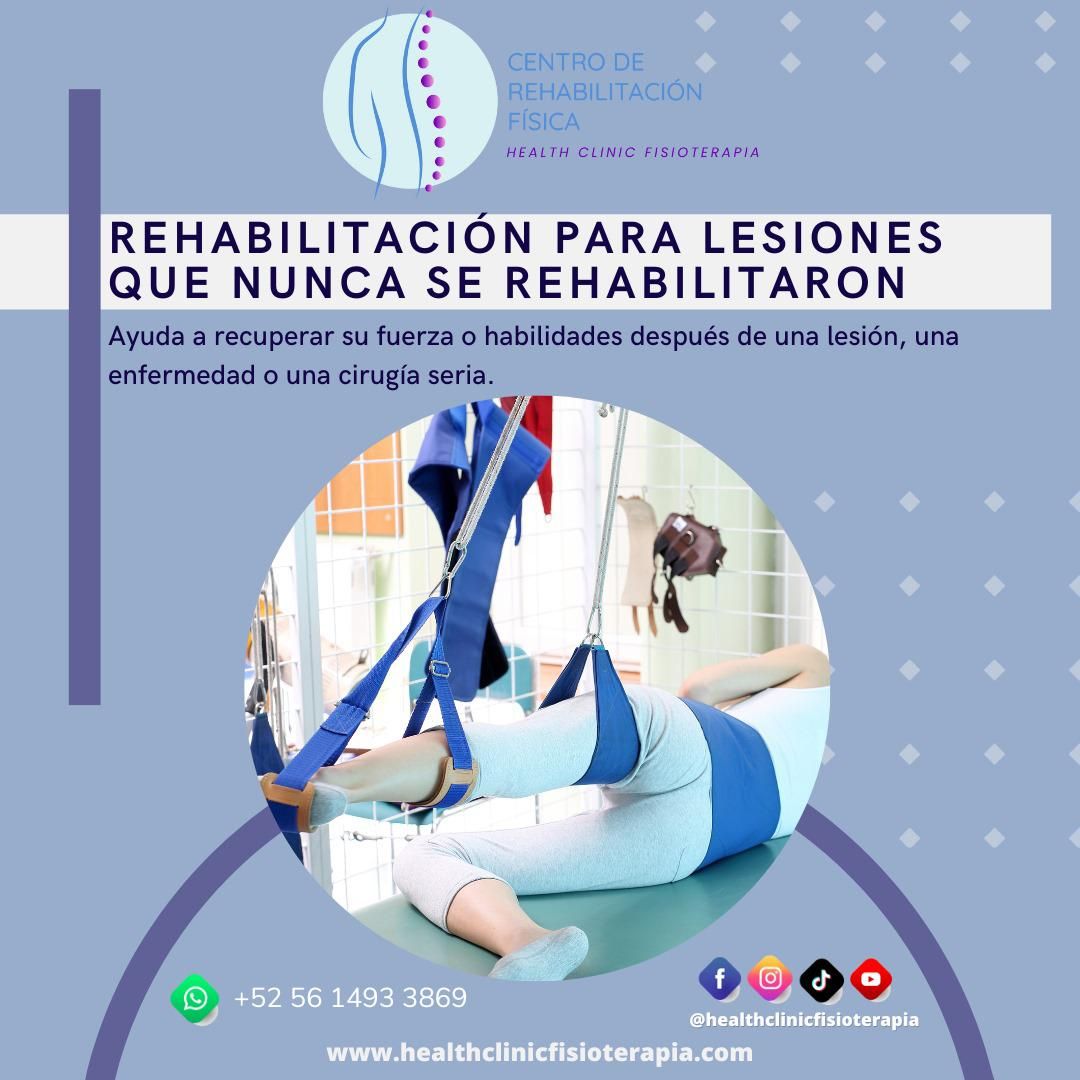 CENTRO DE
REHABILITACIÓN
FÍSICA
HEALTH CLINIC FISIOTERAPIA

REHABILITACIÓN PARA LESIONES QUE NUNCA SE REHABILITARON

Ayuda a recuperar su fuerza o habilidades después de una lesión, una enfermedad o una cirugía seria.

+52 56 1493 3869

@healthclinicfisioterapia

www.healthclinicfisioterapia.com